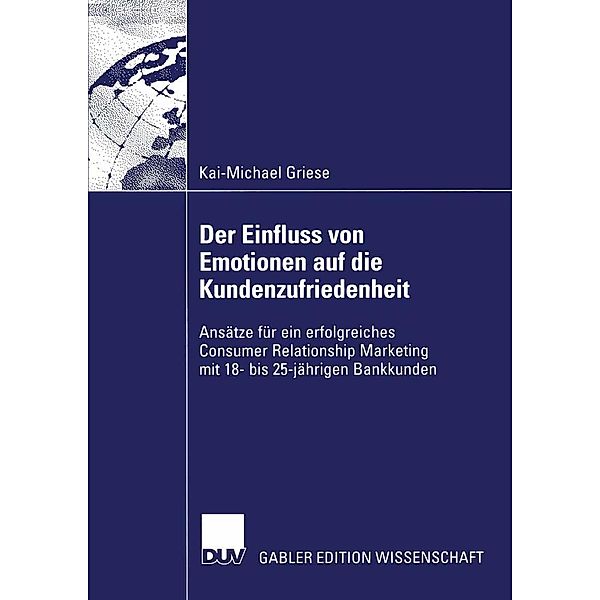 Kai-Michael Griese

Der Einfluss von Emotionen auf die Kundenzufriedenheit

Ansätze für ein erfolgreiches Consumer Relationship Marketing mit 18- bis 25-jährigen Bankkunden

DUV GABLER EDITION WISSENSCHAFT